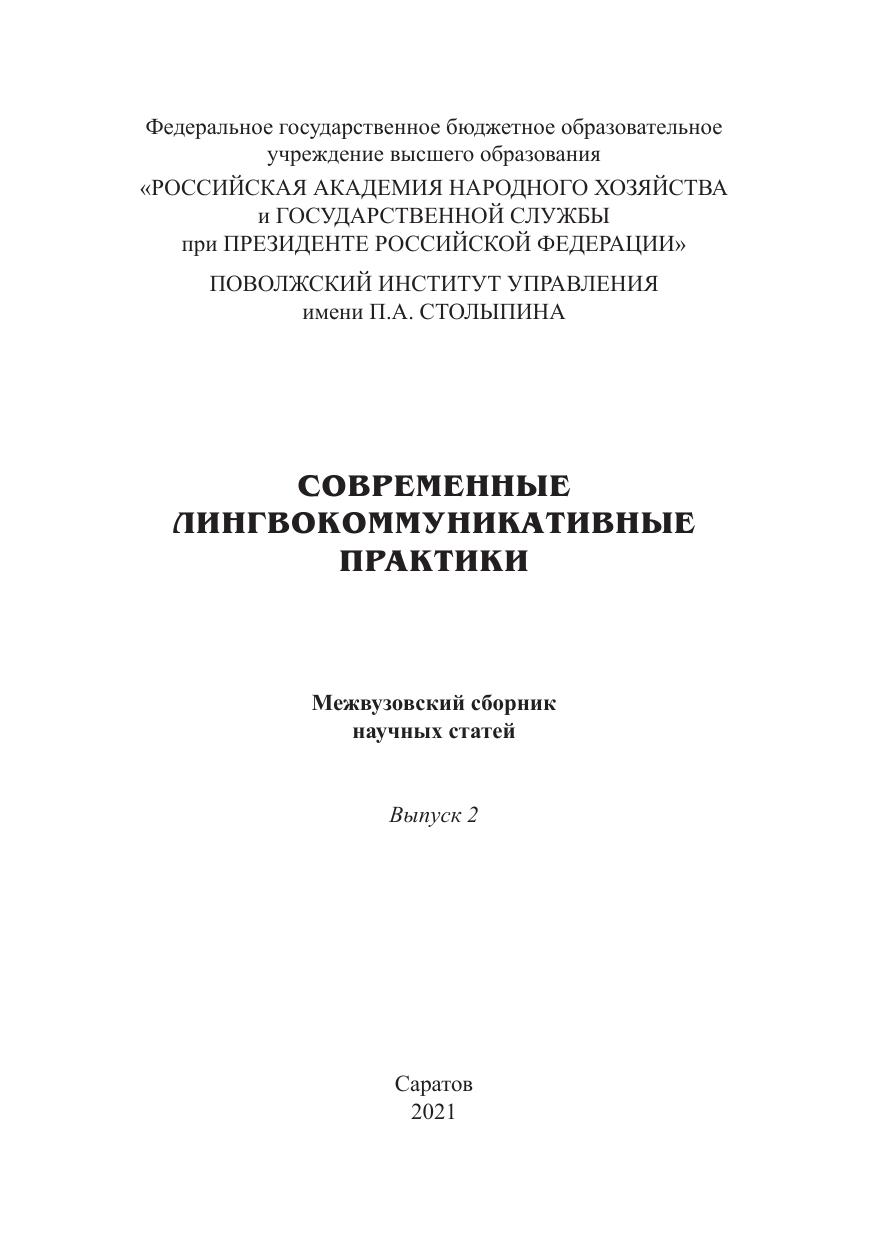 Федеральное государственное бюджетное образовательное учреждение высшего образования
«РОССИЙСКАЯ АКАДЕМИЯ НАРОДНОГО ХОЗЯЙСТВА и ГОСУДАРСТВЕННОЙ СЛУЖБЫ при ПРЕЗИДЕНТЕ РОССИЙСКОЙ ФЕДЕРАЦИИ»
ПОВОЛЖСКИЙ ИНСТИТУТ УПРАВЛЕНИЯ имени П.А. СТОЛЫПИНА

СОВРЕМЕННЫЕ ЛИНГВОКОММУНИКАТИВНЫЕ ПРАКТИКИ

Межвузовский сборник научных статей

Выпуск 2

Саратов
2021